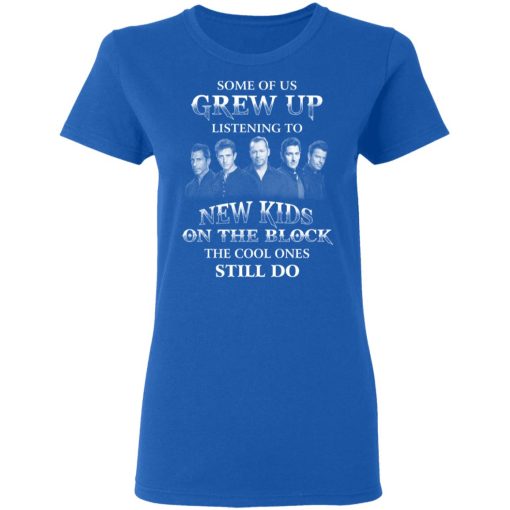 SOME OF US
GREW UP
LISTENING TO
NEW KIDS
ON THE BLOCK
THE COOL ONES
STILL DO